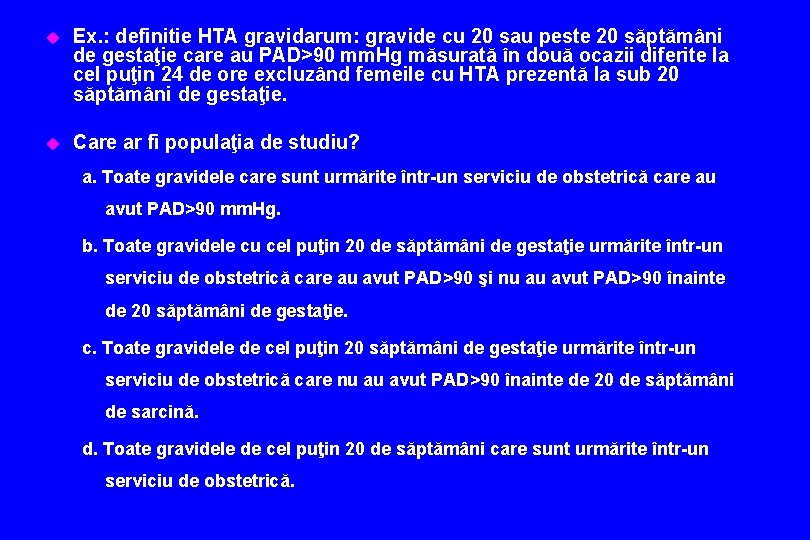 Ex.: definitie HTA gravidarum: gravide cu 20 sau peste 20 săptămâni de gestaţie care au PAD>90 mmHg măsurată în două ocazii diferite la cel puţin 24 de ore excluzând femeile cu HTA prezentă la sub 20 săptămâni de gestaţie.

Care ar fi populaţia de studiu?

a. Toate gravidele care sunt urmărite într-un serviciu de obstetrică care au avut PAD>90 mmHg.

b. Toate gravidele cu cel puţin 20 de săptămâni de gestaţie urmărite într-un serviciu de obstetrică care au avut PAD>90 şi nu au avut PAD>90 înainte de 20 săptămâni de gestaţie.

c. Toate gravidele de cel puţin 20 săptămâni de gestaţie urmărite într-un serviciu de obstetrică care nu au avut PAD>90 înainte de 20 de săptămâni de sarcină.

d. Toate gravidele de cel puţin 20 de săptămâni care sunt urmărite într-un serviciu de obstetrică.